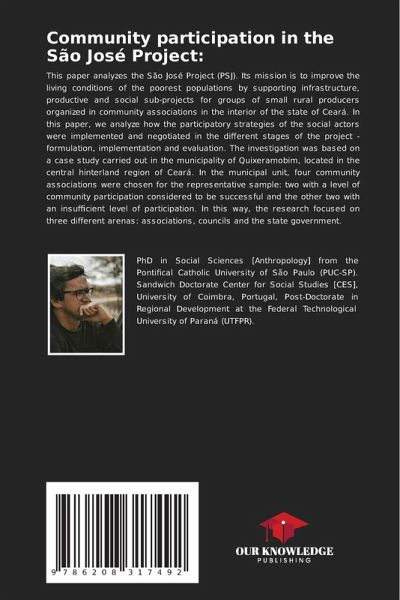 Community participation in the São José Project:

This paper analyzes the São José Project (PSJ). Its mission is to improve the living conditions of the poorest populations by supporting infrastructure, productive and social sub-projects for groups of small rural producers organized in community associations in the interior of the state of Ceará. In this paper, we analyze how the participatory strategies of the social actors were implemented and negotiated in the different stages of the project - formulation, implementation and evaluation. The investigation was based on a case study carried out in the municipality of Quixeramobim, located in the central hinterland region of Ceará. In the municipal unit, four community associations were chosen for the representative sample: two with a level of community participation considered to be successful and the other two with an insufficient level of participation. In this way, the research focused on three different arenas: associations, councils and the state government.

PhD in Social Sciences [Anthropology] from the Pontifical Catholic University of São Paulo (PUC-SP). Sandwich Doctorate Center for Social Studies [CES], University of Coimbra, Portugal, Post-Doctorate in Regional Development at the Federal Technological University of Paraná (UTFPR).

9 786208 317492

OUR KNOWLEDGE
PUBLISHING